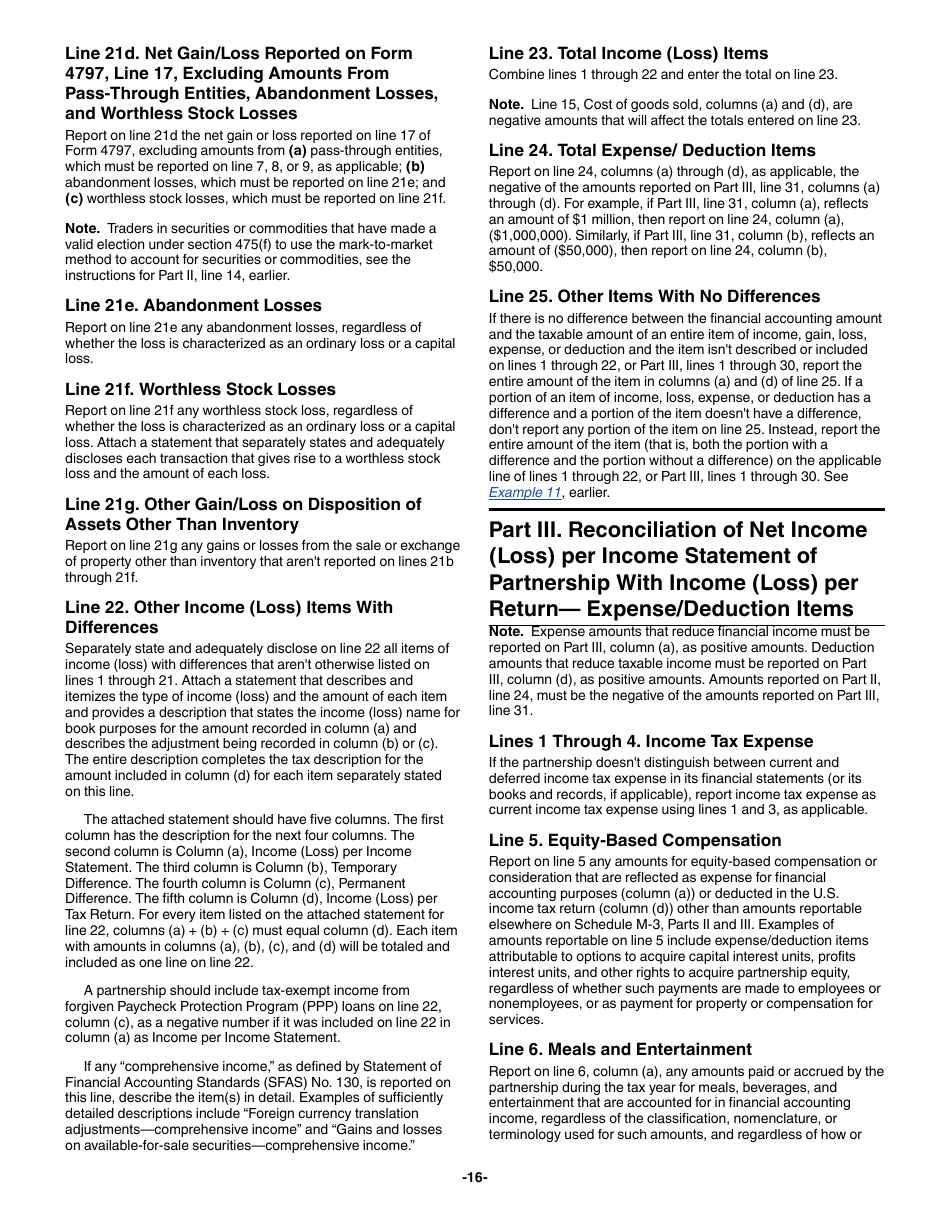 Line 21d. Net Gain/Loss Reported on Form 4797, Line 17, Excluding Amounts From Pass-Through Entities, Abandonment Losses, and Worthless Stock Losses

Report on line 21d the net gain or loss reported on line 17 of Form 4797, excluding amounts from (a) pass-through entities, which must be reported on line 7, 8, or 9, as applicable; (b) abandonment losses, which must be reported on line 21e; and (c) worthless stock losses, which must be reported on line 21f.

Note. Traders in securities or commodities that have made a valid election under section 475(f) to use the mark-to-market method to account for securities or commodities, see the instructions for Part II, line 14, earlier.

Line 21e. Abandonment Losses

Report on line 21e any abandonment losses, regardless of whether the loss is characterized as an ordinary loss or a capital loss.

Line 21f. Worthless Stock Losses

Report on line 21f any worthless stock loss, regardless of whether the loss is characterized as an ordinary loss or a capital loss. Attach a statement that separately states and adequately discloses each transaction that gives rise to a worthless stock loss and the amount of each loss.

Line 21g. Other Gain/Loss on Disposition of Assets Other Than Inventory

Report on line 21g any gains or losses from the sale or exchange of property other than inventory that aren't reported on lines 21b through 21f.

Line 22. Other Income (Loss) Items With Differences

Separately state and adequately disclose on line 22 all items of income (loss) with differences that aren't otherwise listed on lines 1 through 21. Attach a statement that describes and itemizes the type of income (loss) and the amount of each item and provides a description that states the income (loss) name for book purposes for the amount recorded in column (a) and describes the adjustment being recorded in column (b) or (c). The entire description completes the tax description for the amount included in column (d) for each item separately stated on this line.

The attached statement should have five columns. The first column has the description for the next four columns. The second column is Column (a), Income (Loss) per Income Statement. The third column is Column (b), Temporary Difference. The fourth column is Column (c), Permanent Difference. The fifth column is Column (d), Income (Loss) per Tax Return. For every item listed on the attached statement for line 22, columns (a) + (b) + (c) must equal column (d). Each item with amounts in columns (a), (b), (c), and (d) will be totaled and included as one line on line 22.

A partnership should include tax-exempt income from forgiven Paycheck Protection Program (PPP) loans on line 22, column (c), as a negative number if it was included on line 22 in column (a) as Income per Income Statement.

If any “comprehensive income,” as defined by Statement of Financial Accounting Standards (SFAS) No. 130, is reported on this line, describe the item(s) in detail. Examples of sufficiently detailed descriptions include “Foreign currency translation adjustments—comprehensive income” and “Gains and losses on available-for-sale securities—comprehensive income.”

Line 23. Total Income (Loss) Items

Combine lines 1 through 22 and enter the total on line 23.

Note. Line 15, Cost of goods sold, columns (a) and (d), are negative amounts that will affect the totals entered on line 23.

Line 24. Total Expense/ Deduction Items

Report on line 24, columns (a) through (d), as applicable, the negative of the amounts reported on Part III, line 31, columns (a) through (d). For example, if Part III, line 31, column (a), reflects an amount of $1 million, then report on line 24, column (a), ($1,000,000). Similarly, if Part III, line 31, column (b), reflects an amount of ($50,000), then report on line 24, column (b), $50,000.

Line 25. Other Items With No Differences

If there is no difference between the financial accounting amount and the taxable amount of an entire item of income, gain, loss, expense, or deduction and the item isn't described or included on lines 1 through 22, or Part III, lines 1 through 30, report the entire amount of the item in columns (a) and (d) of line 25. If a portion of an item of income, loss, expense, or deduction has a difference and a portion of the item doesn't have a difference, don't report any portion of the item on line 25. Instead, report the entire amount of the item (that is, both the portion with a difference and the portion without a difference) on the applicable line of lines 1 through 22, or Part III, lines 1 through 30. See Example 11, earlier.

Part III. Reconciliation of Net Income (Loss) per Income Statement of Partnership With Income (Loss) per Return— Expense/Deduction Items

Note. Expense amounts that reduce financial income must be reported on Part III, column (a), as positive amounts. Deduction amounts that reduce taxable income must be reported on Part III, column (d), as positive amounts. Amounts reported on Part II, line 24, must be the negative of the amounts reported on Part III, line 31.

Lines 1 Through 4. Income Tax Expense

If the partnership doesn't distinguish between current and deferred income tax expense in its financial statements (or its books and records, if applicable), report income tax expense as current income tax expense using lines 1 and 3, as applicable.

Line 5. Equity-Based Compensation

Report on line 5 any amounts for equity-based compensation or consideration that are reflected as expense for financial accounting purposes (column (a)) or deducted in the U.S. income tax return (column (d)) other than amounts reportable elsewhere on Schedule M-3, Parts II and III. Examples of amounts reportable on line 5 include expense/deduction items attributable to options to acquire capital interest units, profits interest units, and other rights to acquire partnership equity, regardless of whether such payments are made to employees or nonemployees, or as payment for property or compensation for services.

Line 6. Meals and Entertainment

Report on line 6, column (a), any amounts paid or accrued by the partnership during the tax year for meals, beverages, and entertainment that are accounted for in financial accounting income, regardless of the classification, nomenclature, or terminology used for such amounts, and regardless of how or

-16-